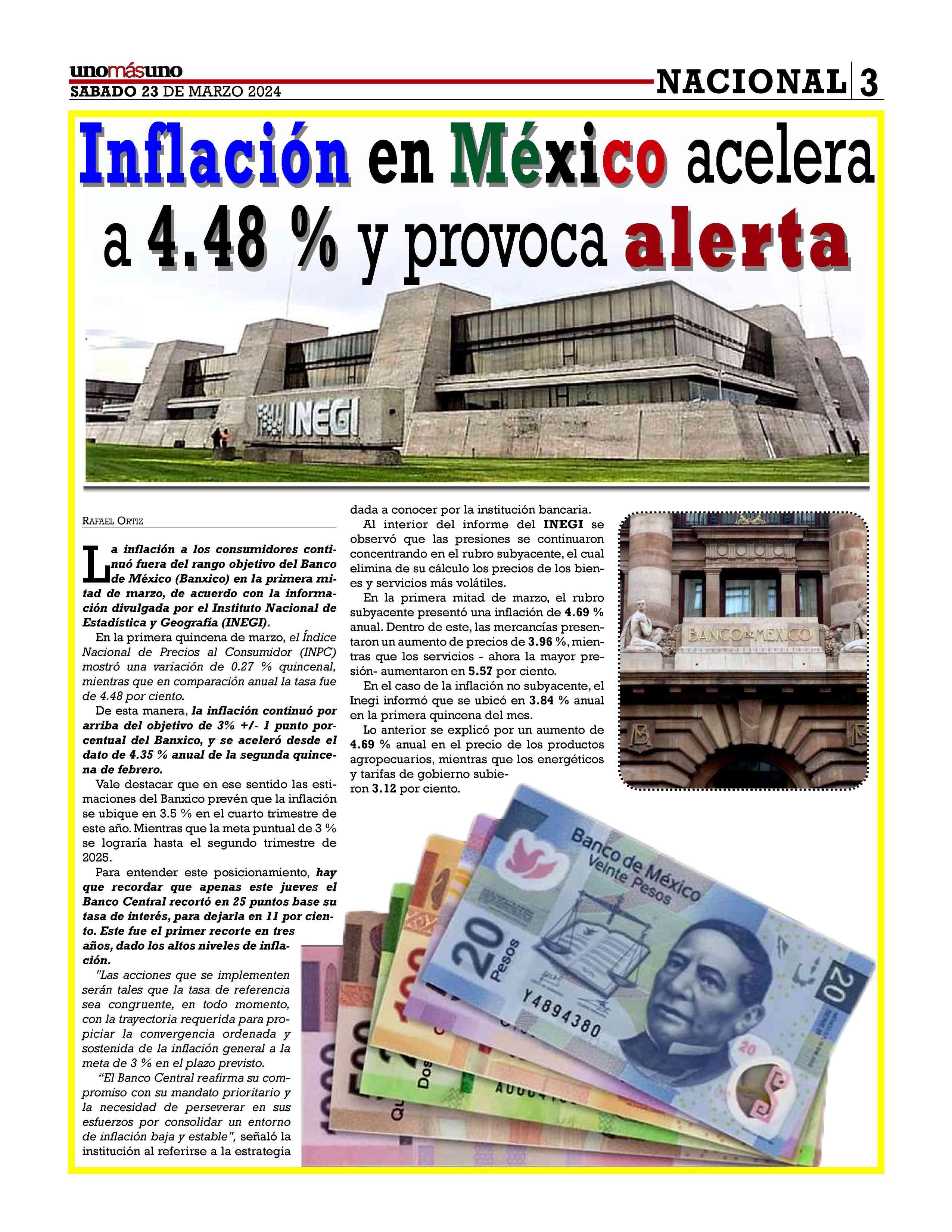 unomásuno
SABADO 23 DE MARZO 2024

NACIONAL 3

Inflación en México acelera a 4.48 % y provoca alerta

INEGI

RAFAEL ORTIZ

La inflación a los consumidores continuó fuera del rango objetivo del Banco de México (Banxico) en la primera mitad de marzo, de acuerdo con la información divulgada por el Instituto Nacional de Estadística y Geografía (INEGI).

En la primera quincena de marzo, el Índice Nacional de Precios al Consumidor (INPC) mostró una variación de 0.27 % quincenal, mientras que en comparación anual la tasa fue de 4.48 por ciento.

De esta manera, la inflación continuó por arriba del objetivo de 3% +/- 1 punto porcentual del Banxico, y se aceleró desde el dato de 4.35 % anual de la segunda quincena de febrero.

Vale destacar que en ese sentido las estimaciones del Banxico prevén que la inflación se ubique en 3.5 % en el cuarto trimestre de este año. Mientras que la meta puntual de 3 % se lograría hasta el segundo trimestre de 2025.

Para entender este posicionamiento, hay que recordar que apenas este jueves el Banco Central recortó en 25 puntos base su tasa de interés, para dejarla en 11 por ciento. Este fue el primer recorte en tres años, dado los altos niveles de inflación.

"Las acciones que se implementen serán tales que la tasa de referencia sea congruente, en todo momento, con la trayectoria requerida para propiciar la convergencia ordenada y sostenida de la inflación general a la meta de 3 % en el plazo previsto.

"El Banco Central reafirma su compromiso con su mandato prioritario y la necesidad de perseverar en sus esfuerzos por consolidar un entorno de inflación baja y estable", señaló la institución al referirse a la estrategia dada a conocer por la institución bancaria.

Al interior del informe del INEGI se observó que las presiones se continuaron concentrando en el rubro subyacente, el cual elimina de su cálculo los precios de los bienes y servicios más volátiles.

En la primera mitad de marzo, el rubro subyacente presentó una inflación de 4.69 % anual. Dentro de este, las mercancías presentaron un aumento de precios de 3.96 %, mientras que los servicios - ahora la mayor presión- aumentaron en 5.57 por ciento.

En el caso de la inflación no subyacente, el Inegi informó que se ubicó en 3.84 % anual en la primera quincena del mes.

Lo anterior se explicó por un aumento de 4.69 % anual en el precio de los productos agropecuarios, mientras que los energéticos y tarifas de gobierno subieron 3.12 por ciento.

BANCO DE MEXICO

Banco de México
Veinte Pesos
20 Pesos
Y4894380
20